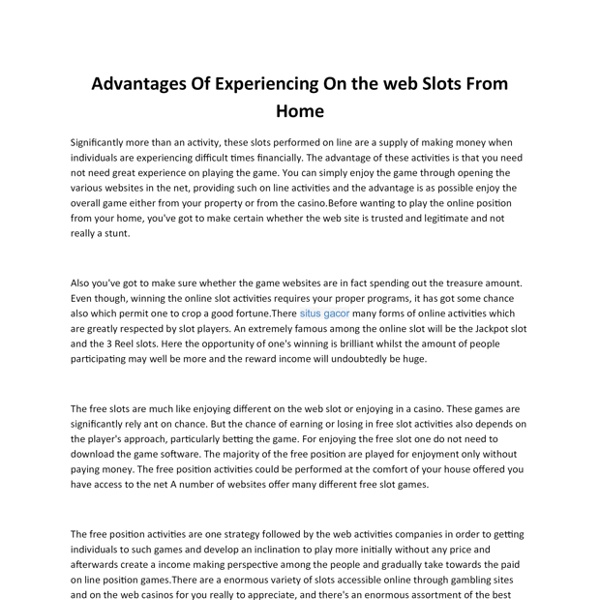 Advantages Of Experiencing On the web Slots From Home

Significantly more than an activity, these slots performed on line are a supply of making money when individuals are experiencing difficult times financially. The advantage of these activities is that you need not need great experience on playing the game. You can simply enjoy the game through opening the various websites in the net, providing such on line activities and the advantage is as possible enjoy the overall game either from your property or from the casino.Before wanting to play the online position from your home, you've got to make certain whether the web site is trusted and legitimate and not really a stunt.

Also you've got to make sure whether the game websites are in fact spending out the treasure amount. Even though, winning the online slot activities requires your proper programs, it has got some chance also which permit one to crop a good fortune.There situs gacor many forms of online activities which are greatly respected by slot players. An extremely famous among the online slot will be the Jackpot slot and the 3 Reel slots. Here the opportunity of one's winning is brilliant whilst the amount of people participating may well be more and the reward income will undoubtedly be huge.

The free slots are much like enjoying different on the web slot or enjoying in a casino. These games are significantly rely ant on chance. But the chance of earning or losing in free slot activities also depends on the player's approach, particularly betting the game. For enjoying the free slot one do not need to download the game software. The majority of the free position are played for enjoyment only without paying money. The free position activities could be performed at the comfort of your house offered you have access to the net A number of websites offer many different free slot games.

The free position activities are one strategy followed by the web activities companies in order to getting individuals to such games and develop an inclination to play more initially without any price and afterwards create a income making perspective among the people and gradually take towards the paid on line position games.There are a enormous variety of slots accessible online through gambling sites and on the web casinos for you really to appreciate, and there's an enormous assortment of the best